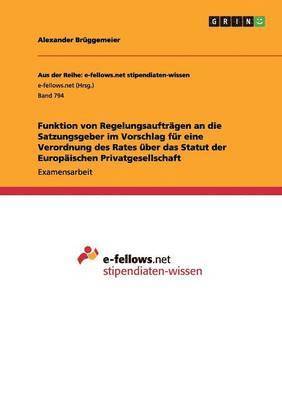 GRIN

Alexander Brüggemeier

Aus der Reihe: e-fellows.net stipendiaten-wissen
e-fellows.net (Hrsg.)
Band 794

Funktion von Regelungsaufträgen an die Satzungsgeber im Vorschlag für eine Verordnung des Rates über das Statut der Europäischen Privatgesellschaft

Examensarbeit

e-fellows.net
stipendiaten-wissen